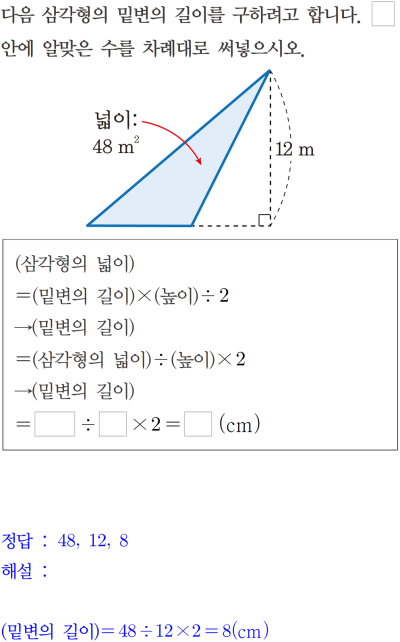 다음 삼각형의 밑변의 길이를 구하려고 합니다. ☐ 안에 알맞은 수를 차례대로 써넣으시오.

넓이:
48 $m^2$

12 m

(삼각형의 넓이)
=(밑변의 길이)×(높이)÷2
→(밑변의 길이)
=(삼각형의 넓이)÷(높이)×2
→(밑변의 길이)
=☐÷☐×2=☐ (cm)

정답 : 48, 12, 8
해설 :

(밑변의 길이)=48÷12×2=8(cm)